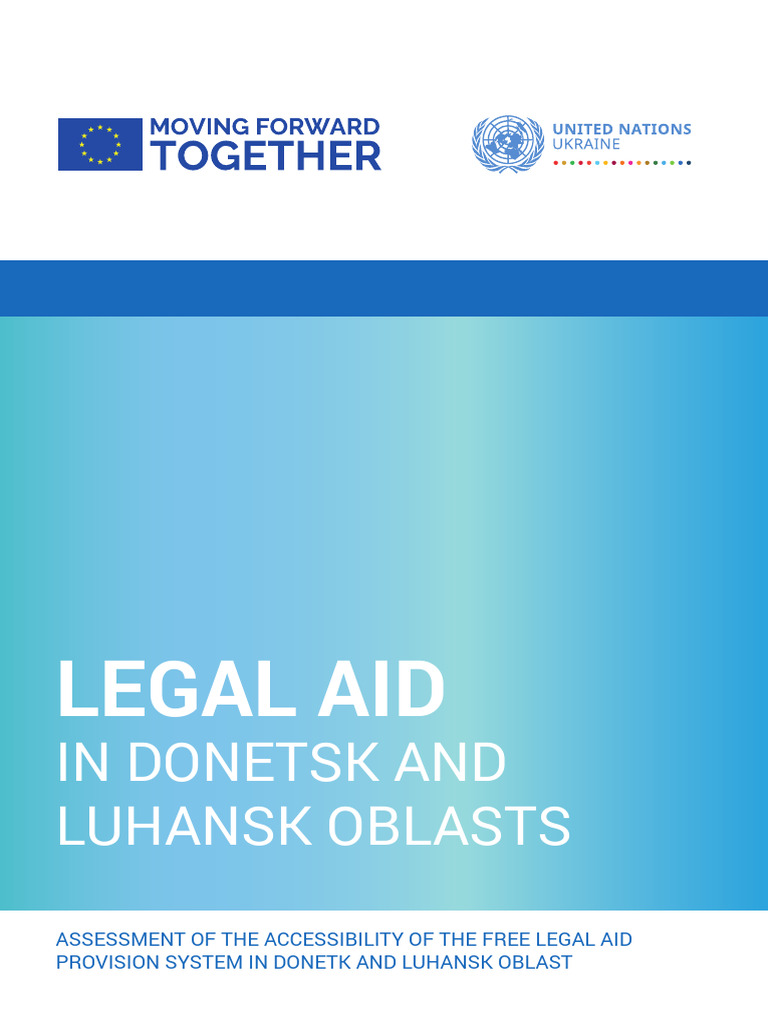 MOVING FORWARD
TOGETHER

UNITED NATIONS
UKRAINE

LEGAL AID
IN DONETSK AND LUHANSK OBLASTS

ASSESSMENT OF THE ACCESSIBILITY OF THE FREE LEGAL AID PROVISION SYSTEM IN DONETK AND LUHANSK OBLAST